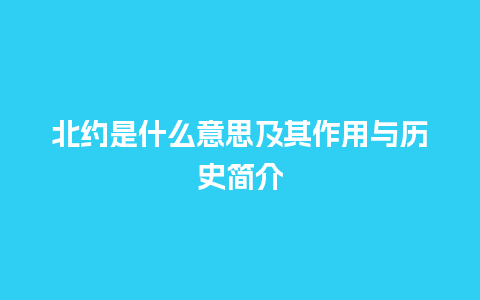 北约是什么意思及其作用与历史简介